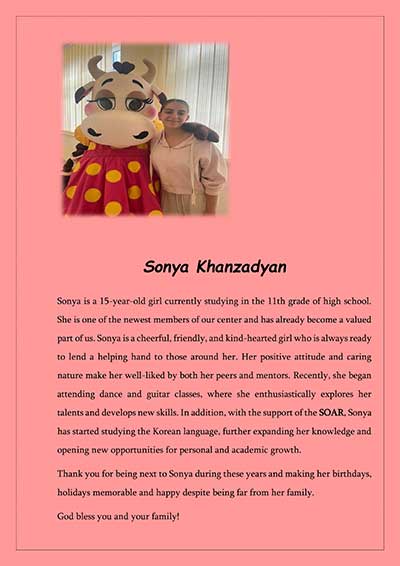 Sonya Khanzadyan

Sonya is a 15-year-old girl currently studying in the 11th grade of high school. She is one of the newest members of our center and has already become a valued part of us. Sonya is a cheerful, friendly, and kind-hearted girl who is always ready to lend a helping hand to those around her. Her positive attitude and caring nature make her well-liked by both her peers and mentors. Recently, she began attending dance and guitar classes, where she enthusiastically explores her talents and develops new skills. In addition, with the support of the SOAR, Sonya has started studying the Korean language, further expanding her knowledge and opening new opportunities for personal and academic growth.

Thank you for being next to Sonya during these years and making her birthdays, holidays memorable and happy despite being far from her family.

God bless you and your family!